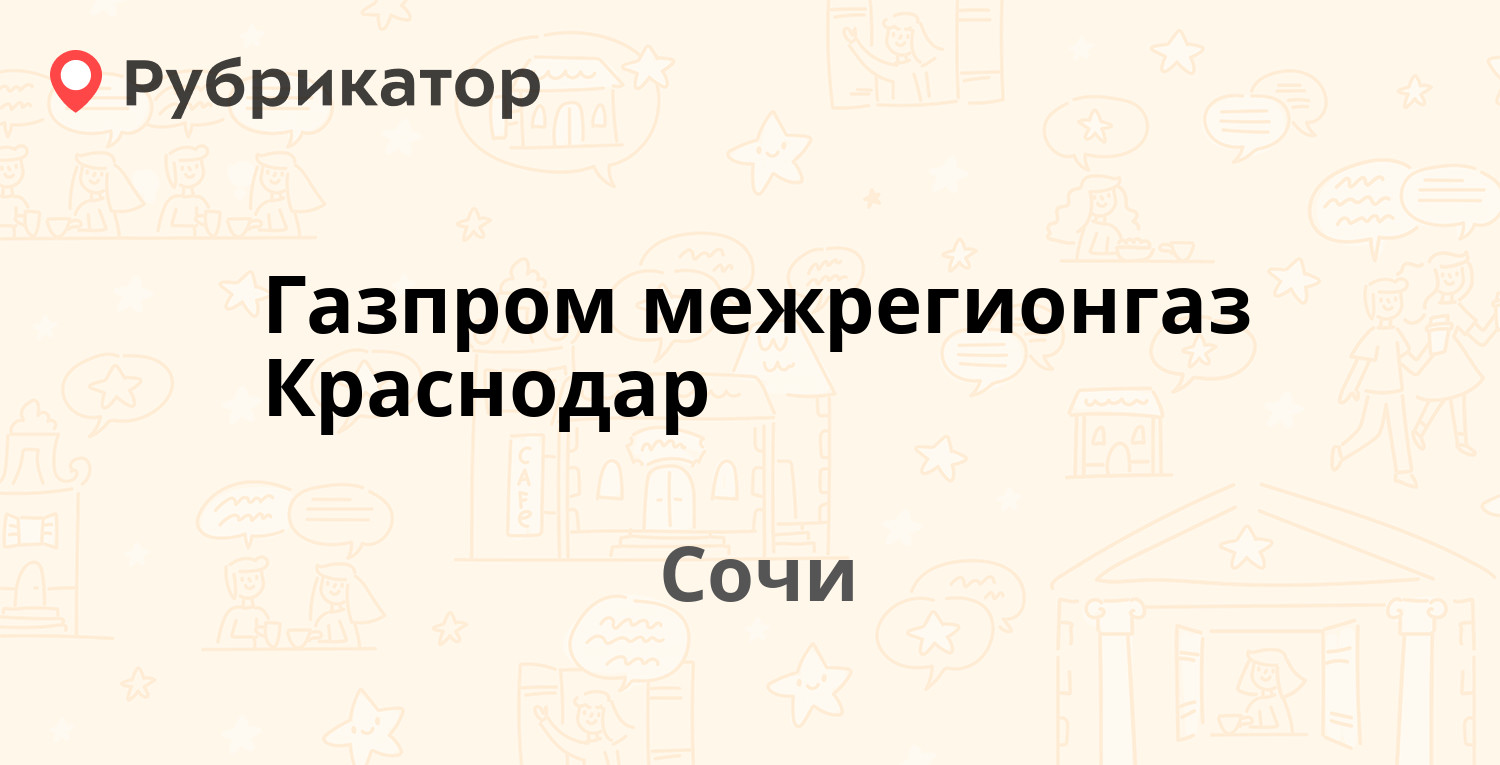 Рубрикатор

Газпром межрегионгаз Краснодар

Сочи